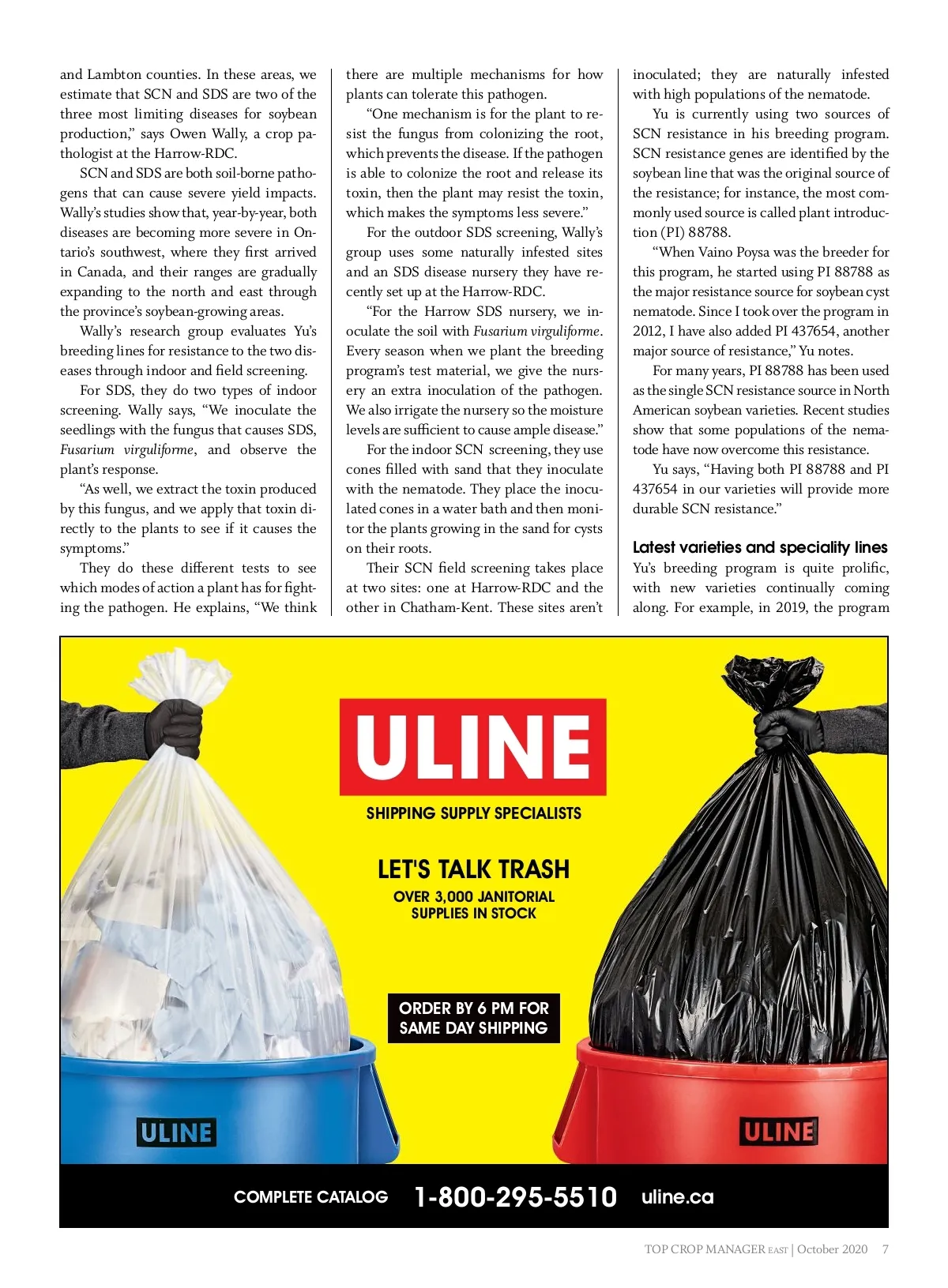 and Lambton counties. In these areas, we estimate that SCN and SDS are two of the three most limiting diseases for soybean production," says Owen Wally, a crop pathologist at the Harrow-RDC.

SCN and SDS are both soil-borne pathogens that can cause severe yield impacts. Wally's studies show that, year-by-year, both diseases are becoming more severe in Ontario's southwest, where they first arrived in Canada, and their ranges are gradually expanding to the north and east through the province's soybean-growing areas.

Wally's research group evaluates Yu's breeding lines for resistance to the two diseases through indoor and field screening.

For SDS, they do two types of indoor screening. Wally says, "We inoculate the seedlings with the fungus that causes SDS, Fusarium virguliforme, and observe the plant's response.

"As well, we extract the toxin produced by this fungus, and we apply that toxin directly to the plants to see if it causes the symptoms."

They do these different tests to see which modes of action a plant has for fighting the pathogen. He explains, "We think there are multiple mechanisms for how plants can tolerate this pathogen.

"One mechanism is for the plant to resist the fungus from colonizing the root, which prevents the disease. If the pathogen is able to colonize the root and release its toxin, then the plant may resist the toxin, which makes the symptoms less severe."

For the outdoor SDS screening, Wally's group uses some naturally infested sites and an SDS disease nursery they have recently set up at the Harrow-RDC.

"For the Harrow SDS nursery, we inoculate the soil with Fusarium virguliforme. Every season when we plant the breeding program's test material, we give the nursery an extra inoculation of the pathogen. We also irrigate the nursery so the moisture levels are sufficient to cause ample disease."

For the indoor SCN screening, they use cones filled with sand that they inoculate with the nematode. They place the inoculated cones in a water bath and then monitor the plants growing in the sand for cysts on their roots.

Their SCN field screening takes place at two sites: one at Harrow-RDC and the other in Chatham-Kent. These sites aren't inoculated; they are naturally infested with high populations of the nematode.

Yu is currently using two sources of SCN resistance in his breeding program. SCN resistance genes are identified by the soybean line that was the original source of the resistance; for instance, the most commonly used source is called plant introduction (PI) 88788.

"When Vaino Poysa was the breeder for this program, he started using PI 88788 as the major resistance source for soybean cyst nematode. Since I took over the program in 2012, I have also added PI 437654, another major source of resistance," Yu notes.

For many years, PI 88788 has been used as the single SCN resistance source in North American soybean varieties. Recent studies show that some populations of the nematode have now overcome this resistance.

Yu says, "Having both PI 88788 and PI 437654 in our varieties will provide more durable SCN resistance."

Latest varieties and speciality lines
Yu's breeding program is quite prolific, with new varieties continually coming along. For example, in 2019, the program

ULINE
SHIPPING SUPPLY SPECIALISTS
LET'S TALK TRASH
OVER 3,000 JANITORIAL SUPPLIES IN STOCK
ORDER BY 6 PM FOR SAME DAY SHIPPING
ULINE
ULINE
COMPLETE CATALOG 1-800-295-5510 uline.ca

TOP CROP MANAGER EAST | October 2020 7